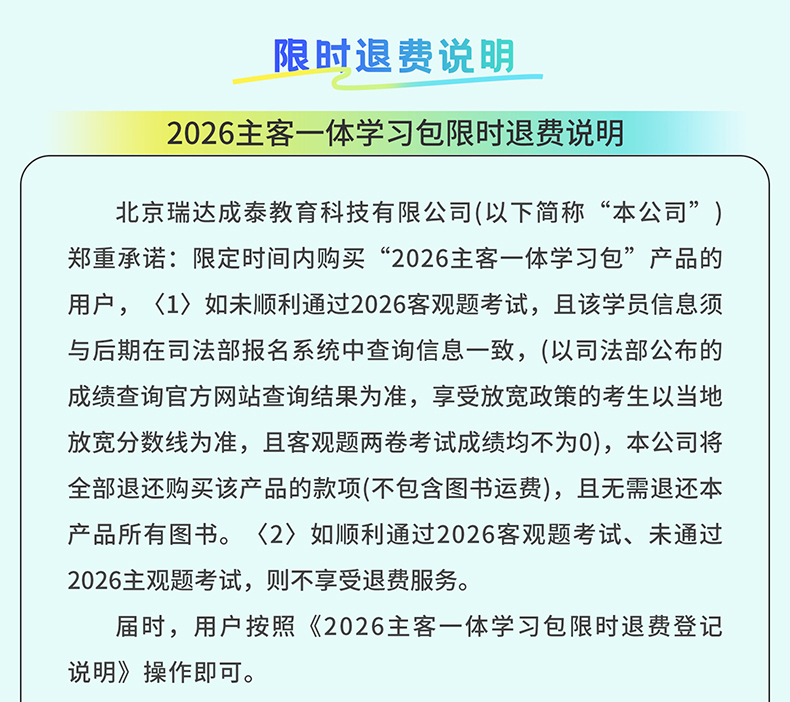 限时退费说明

2026主客一体学习包限时退费说明

北京瑞达成泰教育科技有限公司(以下简称“本公司”)郑重承诺：限定时间内购买“2026主客一体学习包”产品的用户，〈1〉如未顺利通过2026客观题考试，且该学员信息须与后期在司法部报名系统中查询信息一致，(以司法部公布的成绩查询官方网站查询结果为准，享受放宽政策的考生以当地放宽分数线为准，且客观题两卷考试成绩均不为0)，本公司将全部退还购买该产品的款项(不包含图书运费)，且无需退还本产品所有图书。〈2〉如顺利通过2026客观题考试、未通过2026主观题考试，则不享受退费服务。

届时，用户按照《2026主客一体学习包限时退费登记说明》操作即可。